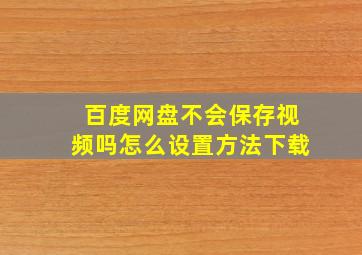 百度网盘不会保存视频吗怎么设置方法下载